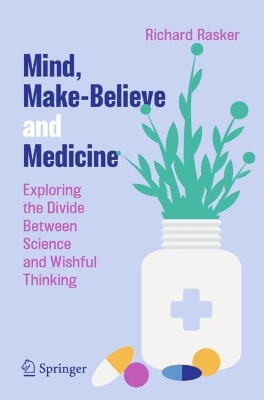 Richard Rasker

Mind, Make-Believe and Medicine

Exploring the Divide Between Science and Wishful Thinking

Springer